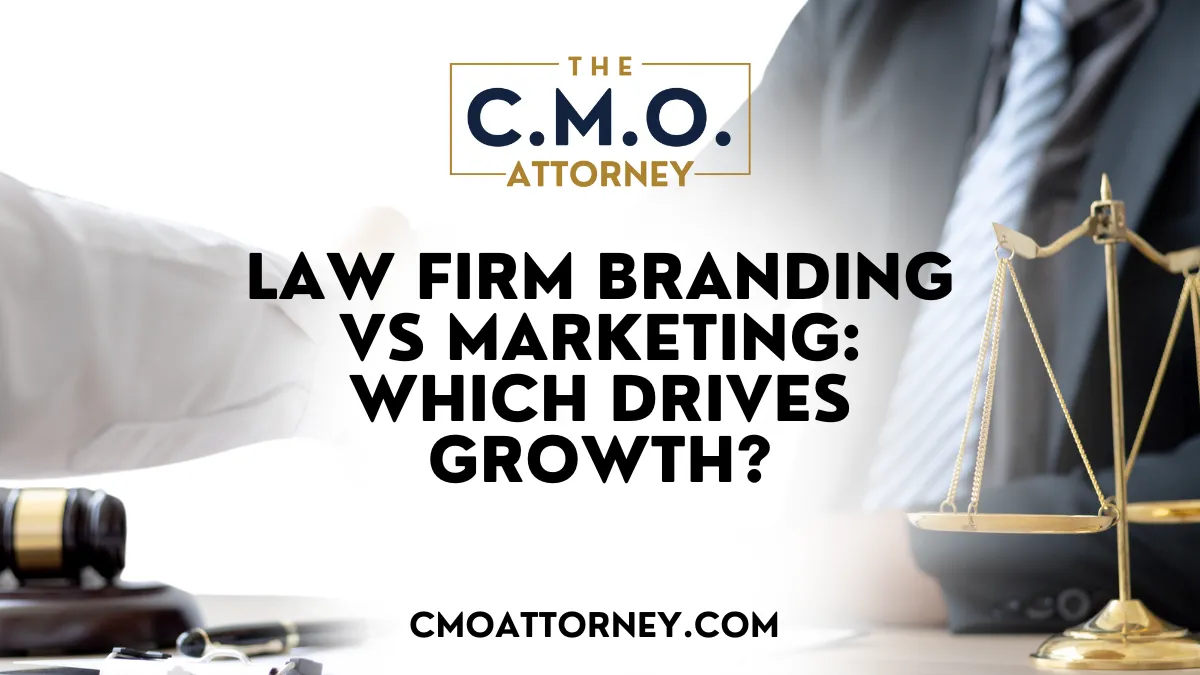 THE
C.M.O.
ATTORNEY

LAW FIRM BRANDING VS MARKETING: WHICH DRIVES GROWTH?

CMOATTORNEY.COM